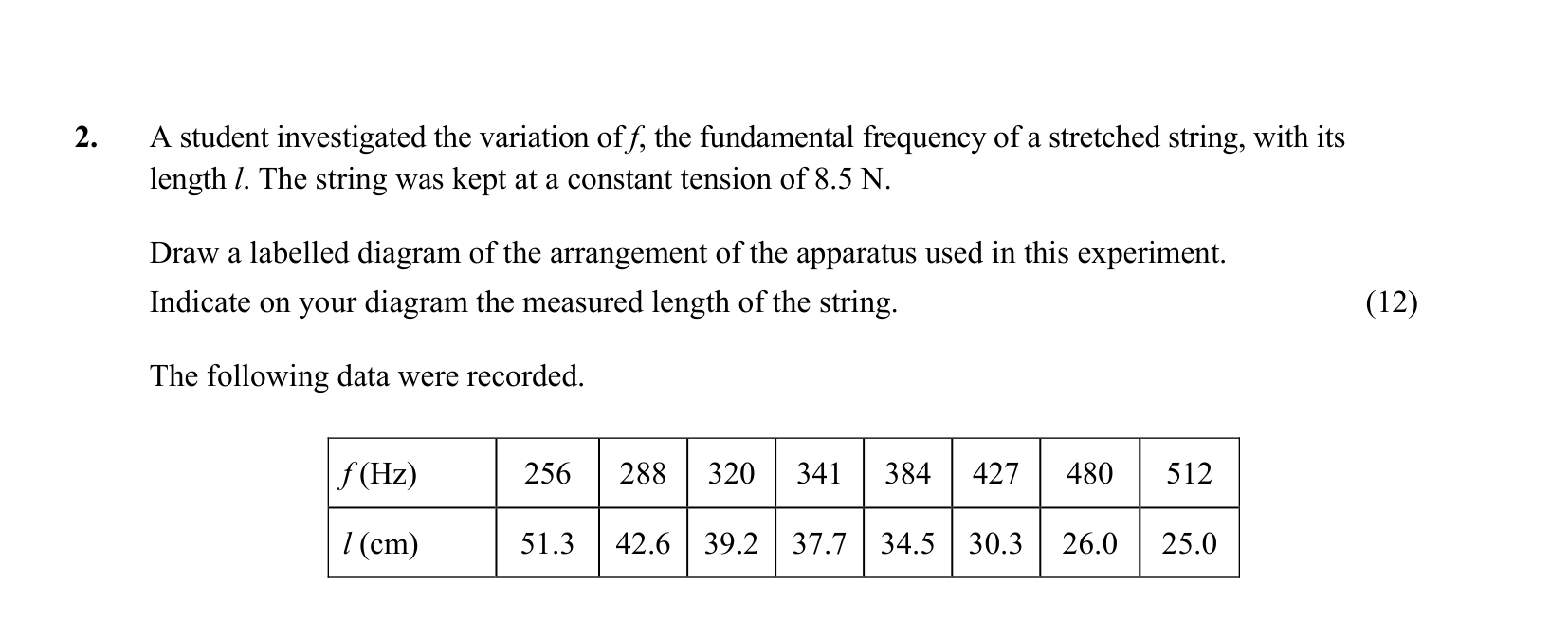 2. A student investigated the variation of $f$, the fundamental frequency of a stretched string, with its length $l$. The string was kept at a constant tension of 8.5 N.

Draw a labelled diagram of the arrangement of the apparatus used in this experiment.
Indicate on your diagram the measured length of the string. (12)

The following data were recorded.

| $f$ (Hz) | 256 | 288 | 320 | 341 | 384 | 427 | 480 | 512 |
|---|---|---|---|---|---|---|---|---|
| $l$ (cm) | 51.3 | 42.6 | 39.2 | 37.7 | 34.5 | 30.3 | 26.0 | 25.0 |